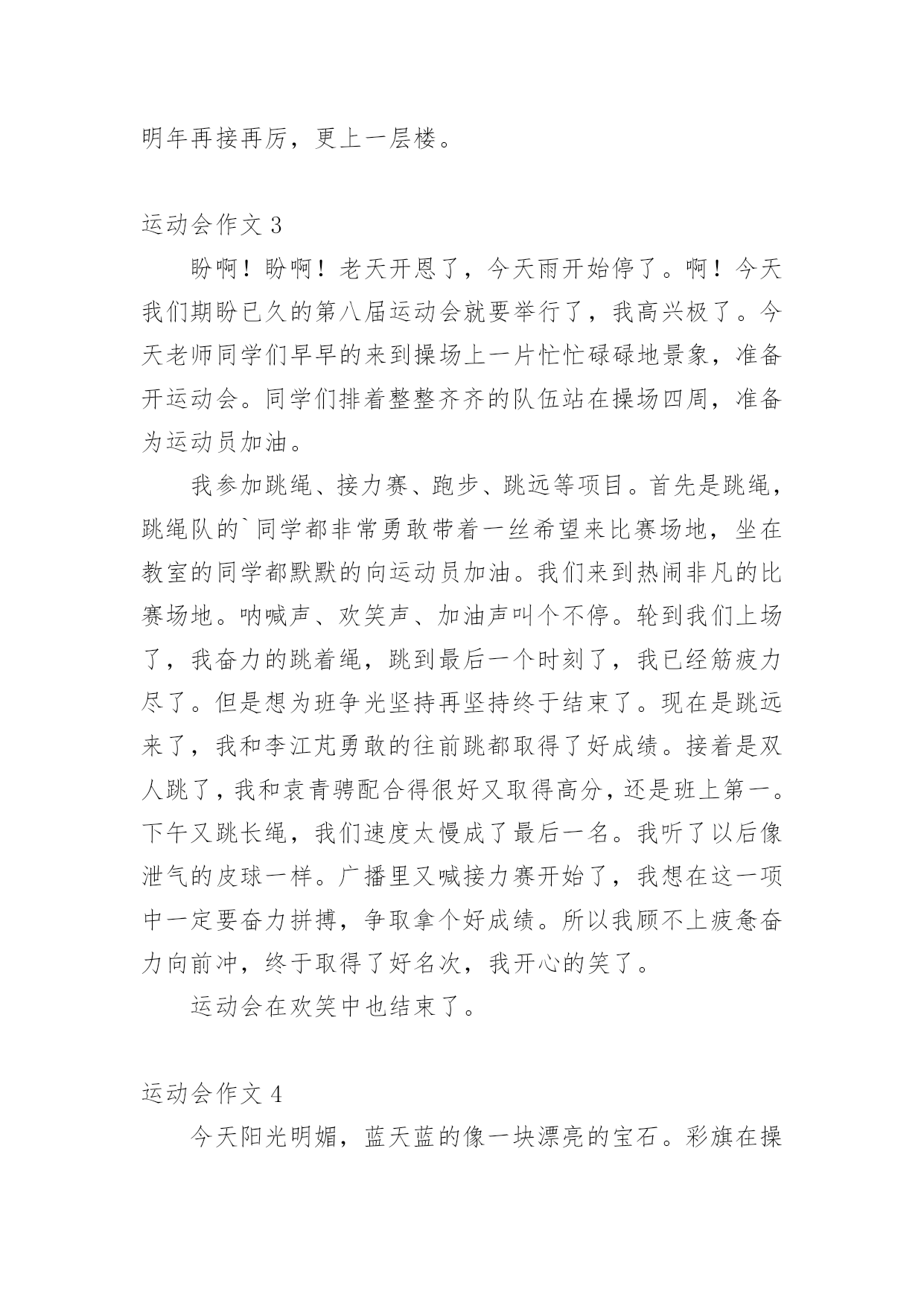 明年再接再厉，更上一层楼。

运动会作文 3

盼啊！盼啊！老天开恩了，今天雨开始停了。啊！今天我们期盼已久的第八届运动会就要举行了，我高兴极了。今天老师同学们早早的来到操场上一片忙忙碌碌地景象，准备开运动会。同学们排着整整齐齐的队伍站在操场四周，准备为运动员加油。

我参加跳绳、接力赛、跑步、跳远等项目。首先是跳绳，跳绳队的`同学都非常勇敢带着一丝希望来比赛场地，坐在教室的同学都默默的向运动员加油。我们来到热闹非凡的比赛场地。呐喊声、欢笑声、加油声叫个不停。轮到我们上场了，我奋力的跳着绳，跳到最后一个时刻了，我已经筋疲力尽了。但是想为班争光坚持再坚持终于结束了。现在是跳远来了，我和李江芃勇敢的往前跳都取得了好成绩。接着是双人跳了，我和袁青骋配合得很好又取得高分，还是班上第一。下午又跳长绳，我们速度太慢成了最后一名。我听了以后像泄气的皮球一样。广播里又喊接力赛开始了，我想在这一项中一定要奋力拼搏，争取拿个好成绩。所以我顾不上疲惫奋力向前冲，终于取得了好名次，我开心的笑了。

运动会在欢笑中也结束了。

运动会作文 4

今天阳光明媚，蓝天蓝的像一块漂亮的宝石。彩旗在操